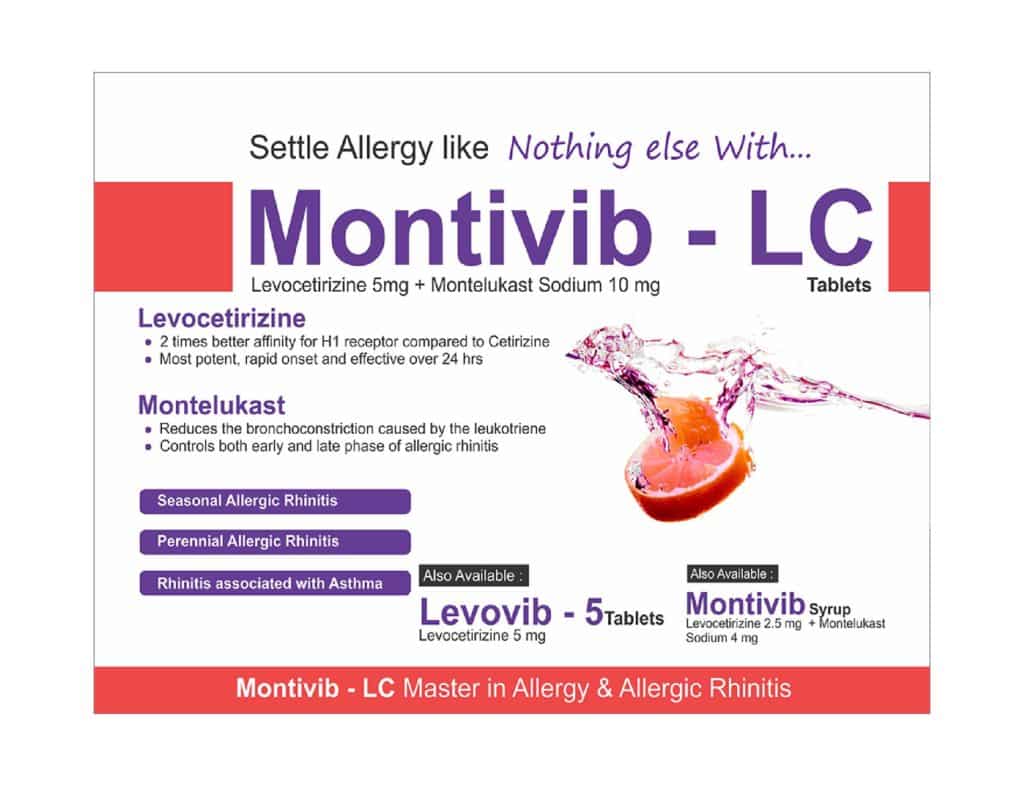 Settle Allergy like Nothing else With...

Montivib - LC

Levocetirizine 5mg + Montelukast Sodium 10 mg

Tablets

Levocetirizine

• 2 times better affinity for H1 receptor compared to Cetirizine
• Most potent, rapid onset and effective over 24 hrs

Montelukast

• Reduces the bronchoconstriction caused by the leukotriene
• Controls both early and late phase of allergic rhinitis

Seasonal Allergic Rhinitis

Perennial Allergic Rhinitis

Rhinitis associated with Asthma

Also Available :

Levovib - 5 Tablets
Levocetirizine 5 mg

Also Available :

Montivib Syrup
Levocetirizine 2.5 mg + Montelukast Sodium 4 mg

Montivib - LC Master in Allergy & Allergic Rhinitis